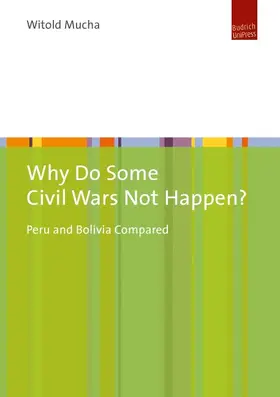 Witold Mucha

Budrich UniPress

Why Do Some Civil Wars Not Happen?

Peru and Bolivia Compared